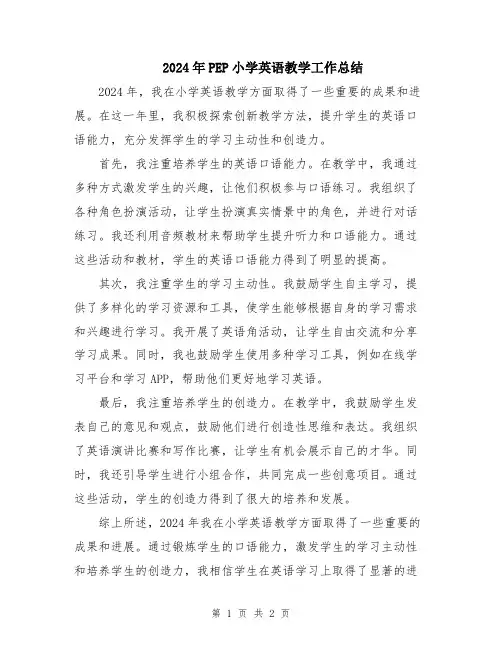 2024年PEP小学英语教学工作总结

2024年，我在小学英语教学方面取得了一些重要的成果和进展。在这一年里，我积极探索创新教学方法，提升学生的英语口语能力，充分发挥学生的学习主动性和创造力。

首先，我注重培养学生的英语口语能力。在教学中，我通过多种方式激发学生的兴趣，让他们积极参与口语练习。我组织了各种角色扮演活动，让学生扮演真实情景中的角色，并进行对话练习。我还利用音频教材来帮助学生提升听力和口语能力。通过这些活动和教材，学生的英语口语能力得到了明显的提高。

其次，我注重学生的学习主动性。我鼓励学生自主学习，提供了多样化的学习资源和工具，使学生能够根据自身的学习需求和兴趣进行学习。我开展了英语角活动，让学生自由交流和分享学习成果。同时，我也鼓励学生使用多种学习工具，例如在线学习平台和学习APP，帮助他们更好地学习英语。

最后，我注重培养学生的创造力。在教学中，我鼓励学生发表自己的意见和观点，鼓励他们进行创造性思维和表达。我组织了英语演讲比赛和写作比赛，让学生有机会展示自己的才华。同时，我还引导学生进行小组合作，共同完成一些创意项目。通过这些活动，学生的创造力得到了很大的培养和发展。

综上所述，2024年我在小学英语教学方面取得了一些重要的成果和进展。通过锻炼学生的口语能力，激发学生的学习主动性和培养学生的创造力，我相信学生在英语学习上取得了显著的进

第 1 页 共 2 页